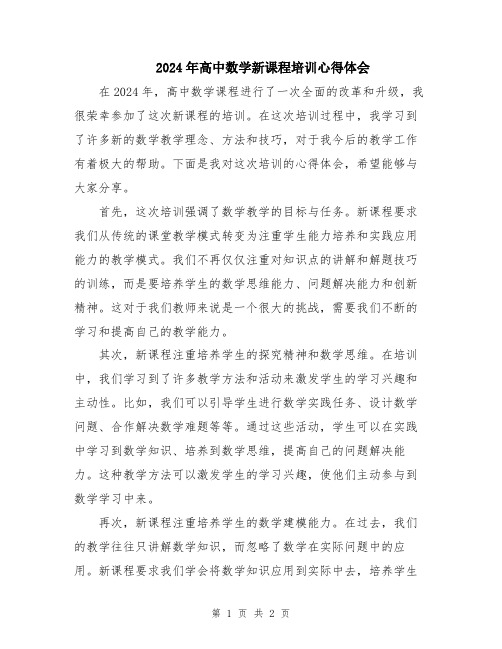 2024年高中数学新课程培训心得体会

在2024年，高中数学课程进行了一次全面的改革和升级，我很荣幸参加了这次新课程的培训。在这次培训过程中，我学习到了许多新的数学教学理念、方法和技巧，对于我今后的教学工作有着极大的帮助。下面是我对这次培训的心得体会，希望能够与大家分享。

首先，这次培训强调了数学教学的目标与任务。新课程要求我们从传统的课堂教学模式转变为注重学生能力培养和实践应用能力的教学模式。我们不再仅仅注重对知识点的讲解和解题技巧的训练，而是要培养学生的数学思维能力、问题解决能力和创新精神。这对于我们教师来说是一个很大的挑战，需要我们不断的学习和提高自己的教学能力。

其次，新课程注重培养学生的探究精神和数学思维。在培训中，我们学习到了许多教学方法和活动来激发学生的学习兴趣和主动性。比如，我们可以引导学生进行数学实践任务、设计数学问题、合作解决数学难题等等。通过这些活动，学生可以在实践中学习到数学知识、培养到数学思维，提高自己的问题解决能力。这种教学方法可以激发学生的学习兴趣，使他们主动参与到数学学习中来。

再次，新课程注重培养学生的数学建模能力。在过去，我们的教学往往只讲解数学知识，而忽略了数学在实际问题中的应用。新课程要求我们学会将数学知识应用到实际中去，培养学生

第 1 页 共 2 页